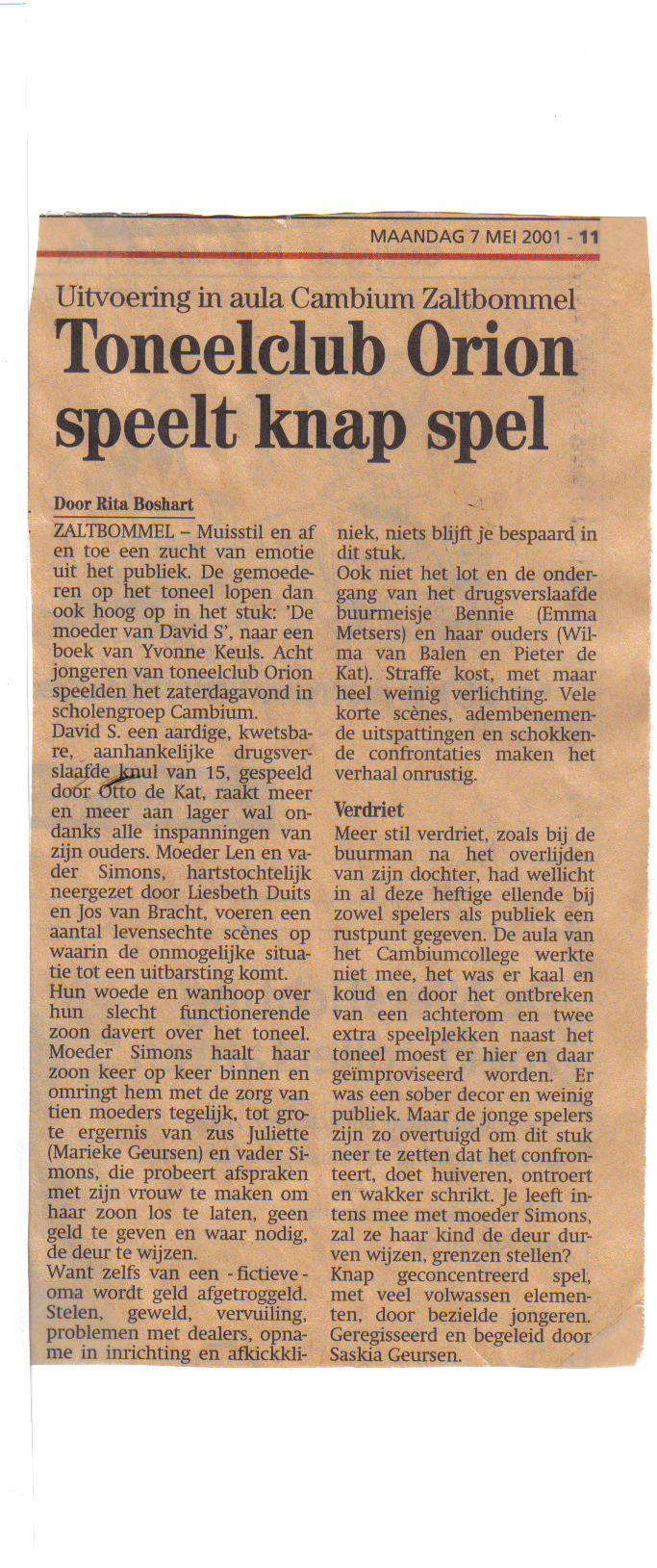 MAANDAG 7 MEI 2001 - 11

Uitvoering in aula Cambium Zaltbommel

Toneelclub Orion speelt knap spel

Door Rita Boshart

ZALTBOMMEL – Muisstil en af en toe een zucht van emotie uit het publiek. De gemoederen op het toneel lopen dan ook hoog op in het stuk: 'De moeder van David S', naar een boek van Yvonne Keuls. Acht jongeren van toneelclub Orion speelden het zaterdagavond in scholengroep Cambium.
David S. een aardige, kwetsbare, aanhankelijke drugsverslaafde knul van 15, gespeeld door Otto de Kat, raakt meer en meer aan lager wal ondanks alle inspanningen van zijn ouders. Moeder Len en vader Simons, hartstochtelijk neergezet door Liesbeth Duits en Jos van Bracht, voeren een aantal levensechte scènes op waarin de onmogelijke situatie tot een uitbarsting komt.
Hun woede en wanhoop over hun slecht functionerende zoon davert over het toneel. Moeder Simons haalt haar zoon keer op keer binnen en omringt hem met de zorg van tien moeders tegelijk, tot grote ergernis van zus Juliette (Marieke Geursen) en vader Simons, die probeert afspraken met zijn vrouw te maken om haar zoon los te laten, geen geld te geven en waar nodig, de deur te wijzen.
Want zelfs van een - fictieve - oma wordt geld afgetroggeld. Stelen, geweld, vervuiling, problemen met dealers, opname in inrichting en afkickkliniek, niets blijft je bespaard in dit stuk.
Ook niet het lot en de ondergang van het drugsverslaafde buurmeisje Bennie (Emma Metsers) en haar ouders (Wilma van Balen en Pieter de Kat). Straffe kost, met maar heel weinig verlichting. Vele korte scènes, adembenemende uitspattingen en schokkende confrontaties maken het verhaal onrustig.

Verdriet
Meer stil verdriet, zoals bij de buurman na het overlijden van zijn dochter, had wellicht in al deze heftige ellende bij zowel spelers als publiek een rustpunt gegeven. De aula van het Cambiumcollege werkte niet mee, het was er kaal en koud en door het ontbreken van een achterom en twee extra speelplekken naast het toneel moest er hier en daar geïmproviseerd worden. Er was een sober decor en weinig publiek. Maar de jonge spelers zijn zo overtuigd om dit stuk neer te zetten dat het confronteert, doet huiveren, ontroert en wakker schrikt. Je leeft intens mee met moeder Simons, zal ze haar kind de deur durven wijzen, grenzen stellen?
Knap geconcentreerd spel, met veel volwassen elementen, door bezielde jongeren. Geregisseerd en begeleid door Saskia Geursen.